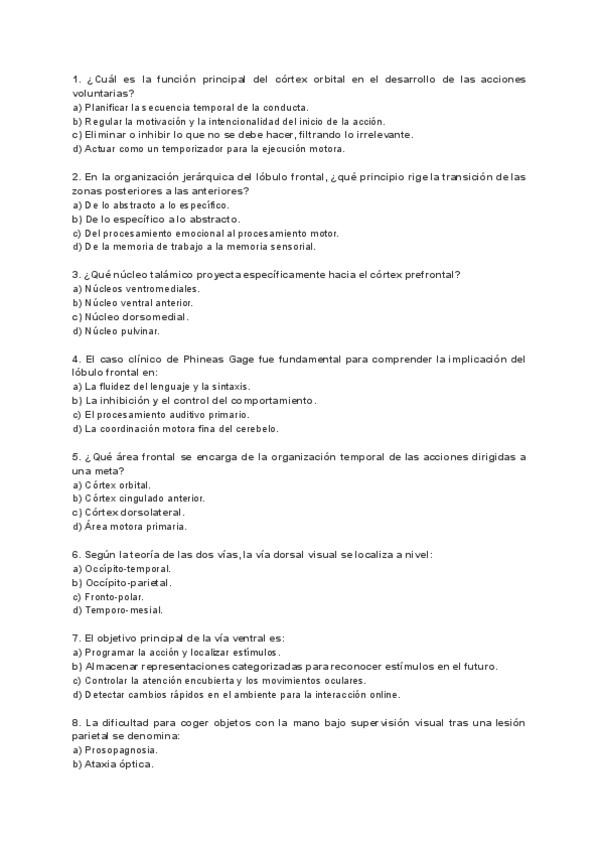 1. ¿Cuál es la función principal del córtex orbital en el desarrollo de las acciones voluntarias?
a) Planificar la secuencia temporal de la conducta.
b) Regular la motivación y la intencionalidad del inicio de la acción.
c) Eliminar o inhibir lo que no se debe hacer, filtrando lo irrelevante.
d) Actuar como un temporizador para la ejecución motora.

2. En la organización jerárquica del lóbulo frontal, ¿qué principio rige la transición de las zonas posteriores a las anteriores?
a) De lo abstracto a lo específico.
b) De lo específico a lo abstracto.
c) Del procesamiento emocional al procesamiento motor.
d) De la memoria de trabajo a la memoria sensorial.

3. ¿Qué núcleo talámico proyecta específicamente hacia el córtex prefrontal?
a) Núcleos ventromediales.
b) Núcleo ventral anterior.
c) Núcleo dorsomedial.
d) Núcleo pulvinar.

4. El caso clínico de Phineas Gage fue fundamental para comprender la implicación del lóbulo frontal en:
a) La fluidez del lenguaje y la sintaxis.
b) La inhibición y el control del comportamiento.
c) El procesamiento auditivo primario.
d) La coordinación motora fina del cerebelo.

5. ¿Qué área frontal se encarga de la organización temporal de las acciones dirigidas a una meta?
a) Córtex orbital.
b) Córtex cingulado anterior.
c) Córtex dorsolateral.
d) Área motora primaria.

6. Según la teoría de las dos vías, la vía dorsal visual se localiza a nivel:
a) Occípito-temporal.
b) Occípito-parietal.
c) Fronto-polar.
d) Temporo-mesial.

7. El objetivo principal de la vía ventral es:
a) Programar la acción y localizar estímulos.
b) Almacenar representaciones categorizadas para reconocer estímulos en el futuro.
c) Controlar la atención encubierta y los movimientos oculares.
d) Detectar cambios rápidos en el ambiente para la interacción online.

8. La dificultad para coger objetos con la mano bajo supervisión visual tras una lesión parietal se denomina:
a) Prosopagnosia.
b) Ataxia óptica.